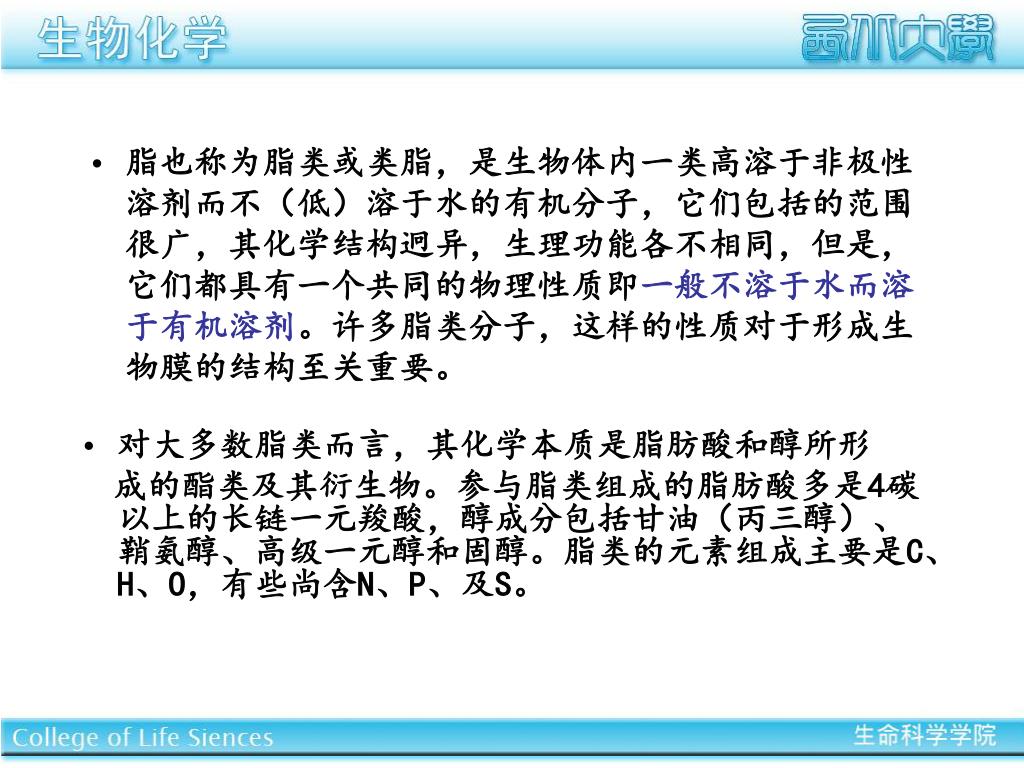 生物化学

西北大学

• 脂也称为脂类或类脂，是生物体内一类高溶于非极性溶剂而不（低）溶于水的有机分子，它们包括的范围很广，其化学结构迥异，生理功能各不相同，但是，它们都具有一个共同的物理性质即一般不溶于水而溶于有机溶剂。许多脂类分子，这样的性质对于形成生物膜的结构至关重要。

• 对大多数脂类而言，其化学本质是脂肪酸和醇所形成的酯类及其衍生物。参与脂类组成的脂肪酸多是4碳以上的长链一元羧酸，醇成分包括甘油（丙三醇）、鞘氨醇、高级一元醇和固醇。脂类的元素组成主要是C、H、O，有些尚含N、P、及S。

College of Life Siences

生命科学学院